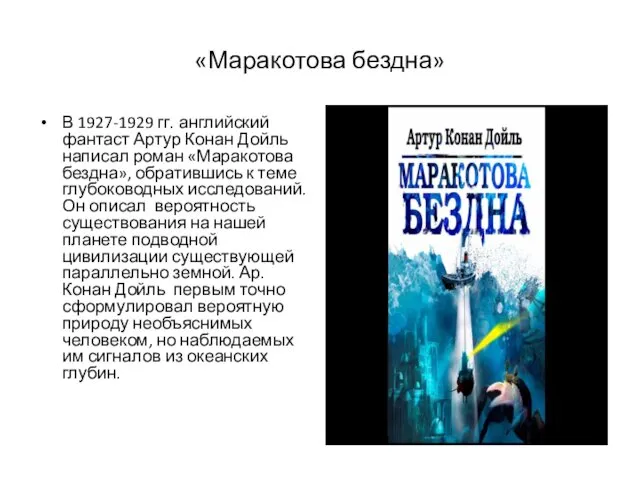 «Маракотова бездна»

• В 1927-1929 гг. английский фантаст Артур Конан Дойль написал роман «Маракотова бездна», обратившись к теме глубоководных исследований. Он описал вероятность существования на нашей планете подводной цивилизации существующей параллельно земной. Ар. Конан Дойль первым точно сформулировал вероятную природу необъяснимых человеком, но наблюдаемых им сигналов из океанских глубин.

Артур Конан Дойль

МАРАКОТОВА БЕЗДНА